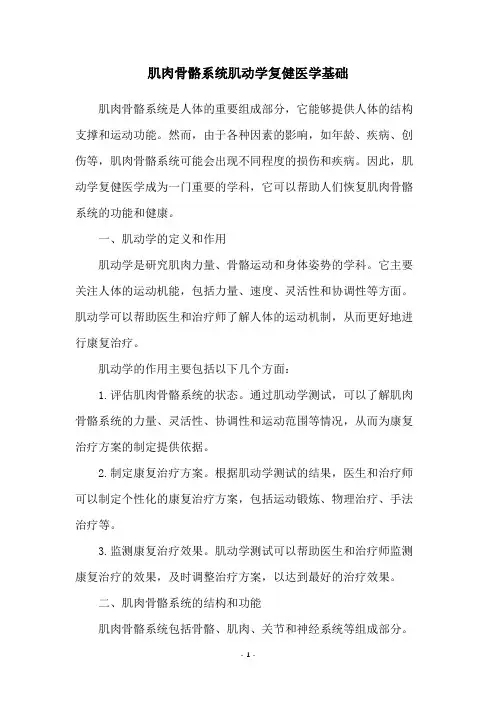 肌肉骨骼系统肌动学复健医学基础

肌肉骨骼系统是人体的重要组成部分，它能够提供人体的结构支撑和运动功能。然而，由于各种因素的影响，如年龄、疾病、创伤等，肌肉骨骼系统可能会出现不同程度的损伤和疾病。因此，肌动学复健医学成为一门重要的学科，它可以帮助人们恢复肌肉骨骼系统的功能和健康。

一、肌动学的定义和作用

肌动学是研究肌肉力量、骨骼运动和身体姿势的学科。它主要关注人体的运动机能，包括力量、速度、灵活性和协调性等方面。肌动学可以帮助医生和治疗师了解人体的运动机制，从而更好地进行康复治疗。

肌动学的作用主要包括以下几个方面：

1. 评估肌肉骨骼系统的状态。通过肌动学测试，可以了解肌肉骨骼系统的力量、灵活性、协调性和运动范围等情况，从而为康复治疗方案的制定提供依据。

2. 制定康复治疗方案。根据肌动学测试的结果，医生和治疗师可以制定个性化的康复治疗方案，包括运动锻炼、物理治疗、手法治疗等。

3. 监测康复治疗效果。肌动学测试可以帮助医生和治疗师监测康复治疗的效果，及时调整治疗方案，以达到最好的治疗效果。

二、肌肉骨骼系统的结构和功能

肌肉骨骼系统包括骨骼、肌肉、关节和神经系统等组成部分。

- 1 -